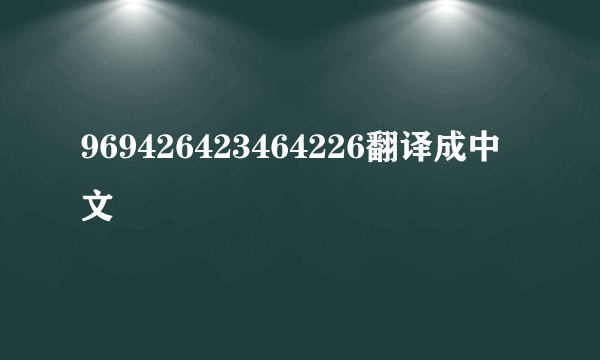 969426423464226翻译成中文